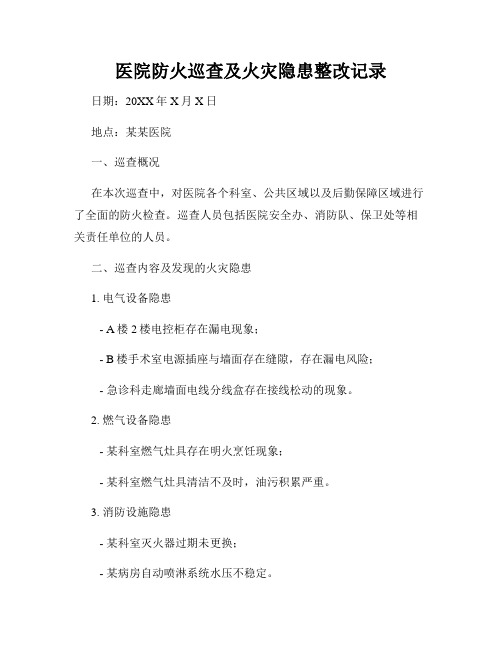 医院防火巡查及火灾隐患整改记录

日期：20XX 年 X 月 X 日

地点：某某医院

一、巡查概况

在本次巡查中，对医院各个科室、公共区域以及后勤保障区域进行了全面的防火检查。巡查人员包括医院安全办、消防队、保卫处等相关责任单位的人员。

二、巡查内容及发现的火灾隐患

1. 电气设备隐患

- A 楼 2 楼电控柜存在漏电现象；

- B 楼手术室电源插座与墙面存在缝隙，存在漏电风险；

- 急诊科走廊墙面电线分线盒存在接线松动的现象。

2. 燃气设备隐患

- 某科室燃气灶具存在明火烹饪现象；

- 某科室燃气灶具清洁不及时，油污积累严重。

3. 消防设施隐患

- 某科室灭火器过期未更换；

- 某病房自动喷淋系统水压不稳定。